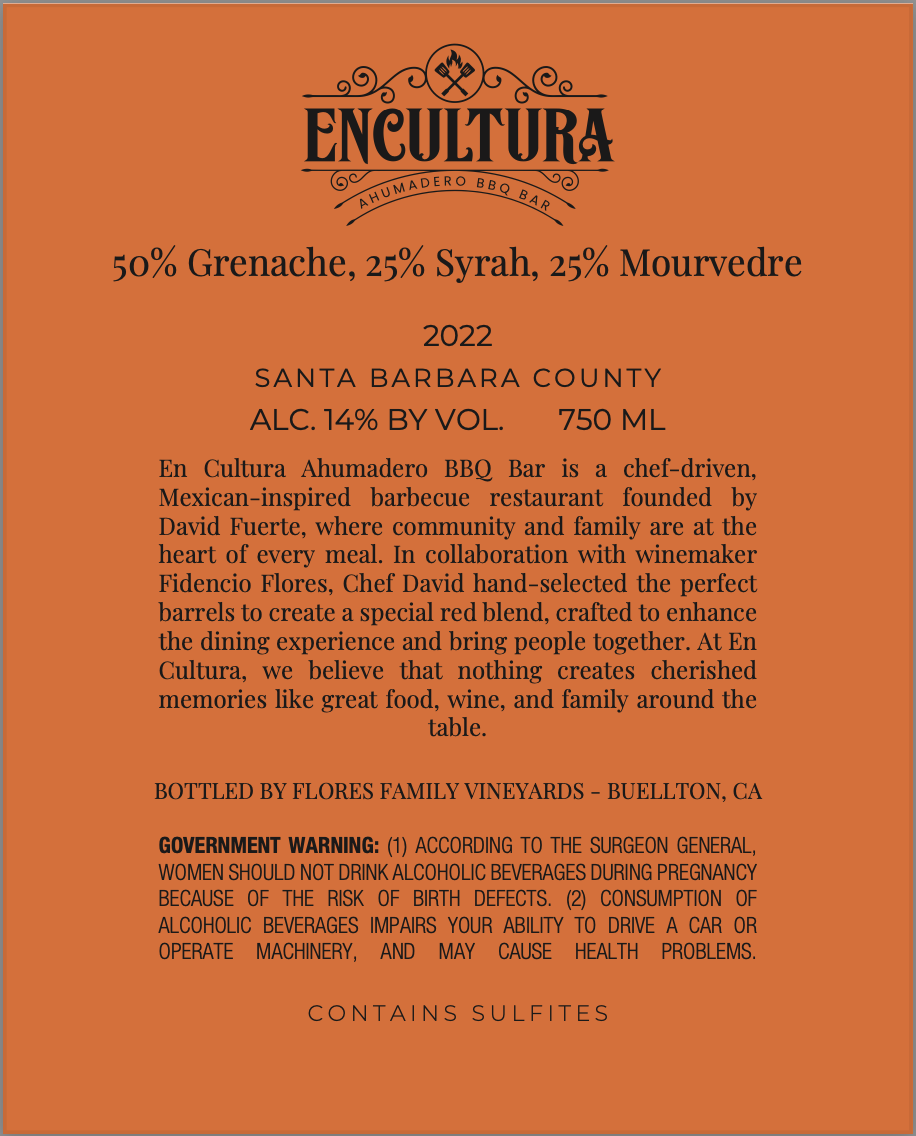 ENCULTURA
AHUMADERO BBQ BAR

50% Grenache, 25% Syrah, 25% Mourvedre

2022

SANTA BARBARA COUNTY

ALC. 14% BY VOL. 750 ML

En Cultura Ahumadero BBQ Bar is a chef-driven, Mexican-inspired barbecue restaurant founded by David Fuerte, where community and family are at the heart of every meal. In collaboration with winemaker Fidencio Flores, Chef David hand-selected the perfect barrels to create a special red blend, crafted to enhance the dining experience and bring people together. At En Cultura, we believe that nothing creates cherished memories like great food, wine, and family around the table.

BOTTLED BY FLORES FAMILY VINEYARDS - BUELLTON, CA

GOVERNMENT WARNING: (1) ACCORDING TO THE SURGEON GENERAL, WOMEN SHOULD NOT DRINK ALCOHOLIC BEVERAGES DURING PREGNANCY BECAUSE OF THE RISK OF BIRTH DEFECTS. (2) CONSUMPTION OF ALCOHOLIC BEVERAGES IMPAIRS YOUR ABILITY TO DRIVE A CAR OR OPERATE MACHINERY, AND MAY CAUSE HEALTH PROBLEMS.

CONTAINS SULFITES